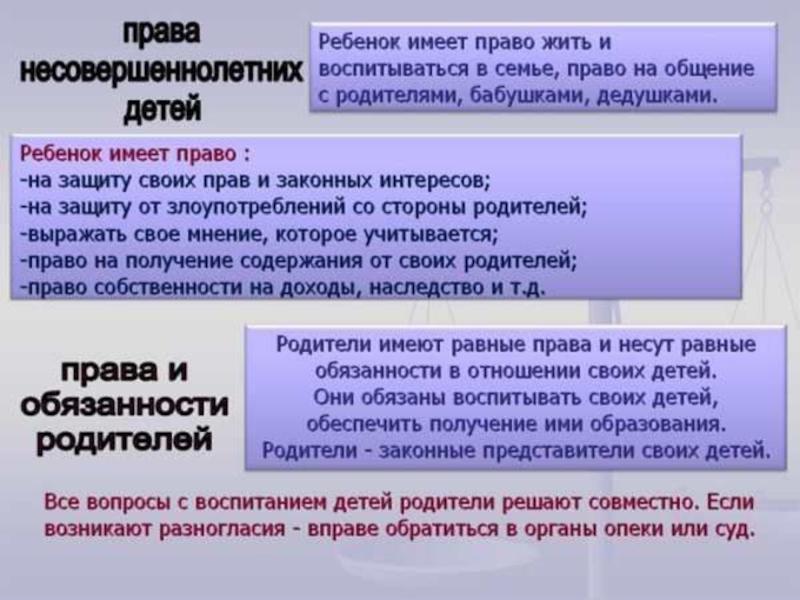 права
несовершеннолетних
детей

Ребенок имеет право жить и воспитываться в семье, право на общение с родителями, бабушками, дедушками.

Ребенок имеет право :
-на защиту своих прав и законных интересов;
-на защиту от злоупотреблений со стороны родителей;
-выражать свое мнение, которое учитывается;
-право на получение содержания от своих родителей;
-право собственности на доходы, наследство и т.д.

права и
обязанности
родителей

Родители имеют равные права и несут равные обязанности в отношении своих детей.
Они обязаны воспитывать своих детей, обеспечить получение ими образования.
Родители - законные представители своих детей.

Все вопросы с воспитанием детей родители решают совместно. Если возникают разногласия - вправе обратиться в органы опеки или суд.